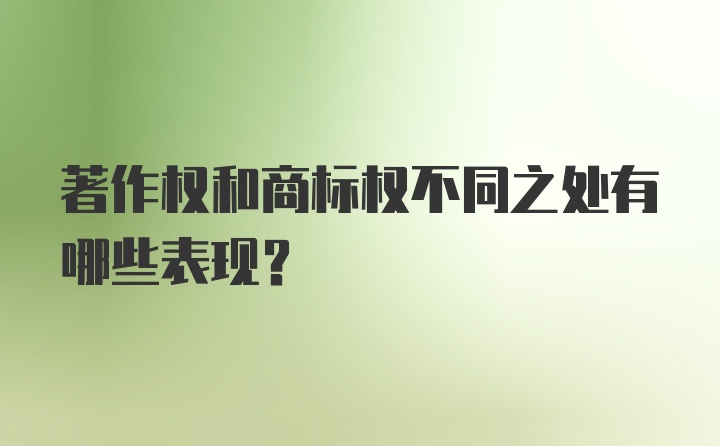 著作权和商标权不同之处有哪些表现？